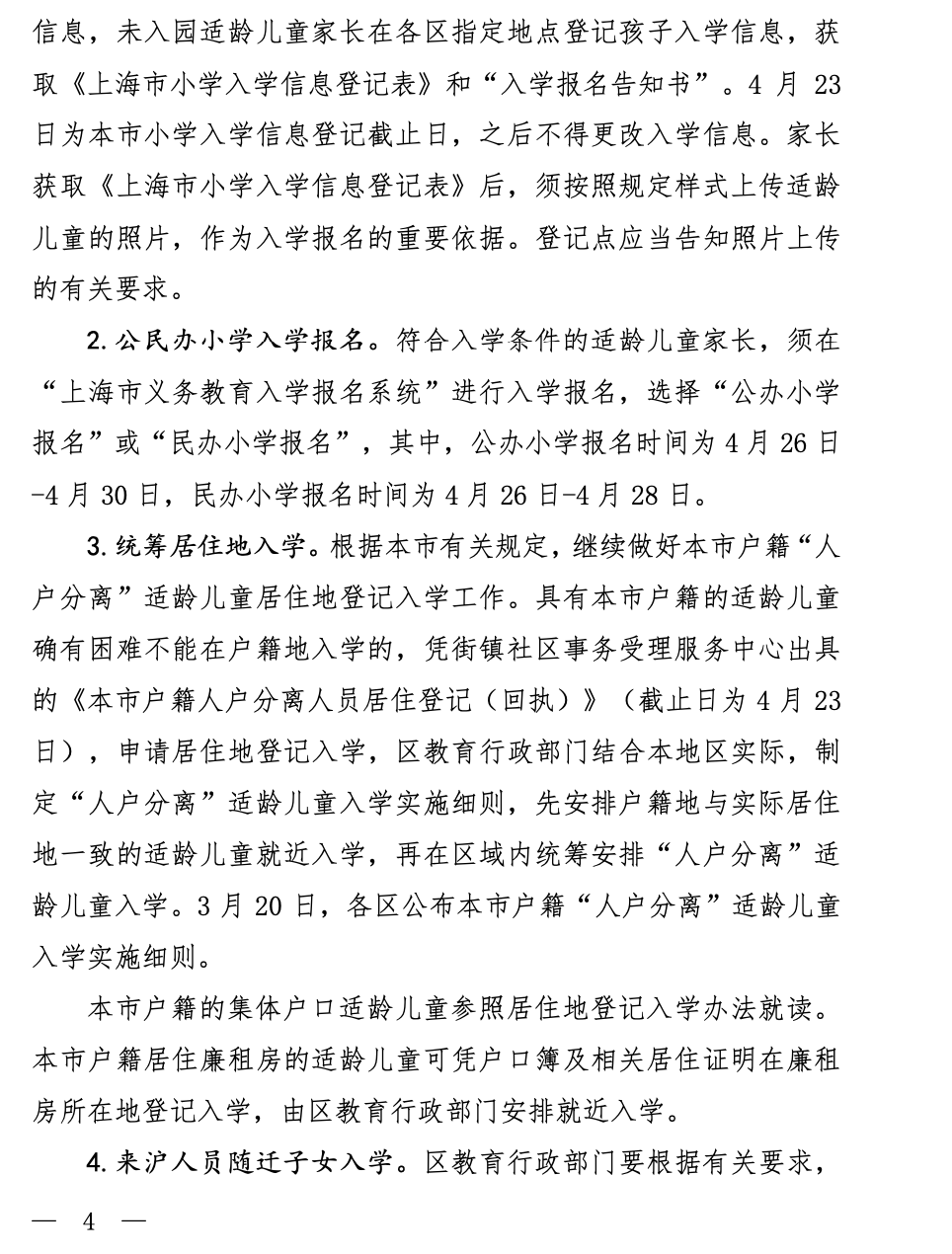 信息，未入园适龄儿童家长在各区指定地点登记孩子入学信息，获取《上海市小学入学信息登记表》和“入学报名告知书”。4 月 23 日为本市小学入学信息登记截止日，之后不得更改入学信息。家长获取《上海市小学入学信息登记表》后，须按照规定样式上传适龄儿童的照片，作为入学报名的重要依据。登记点应当告知照片上传的有关要求。

2. 公民办小学入学报名。符合入学条件的适龄儿童家长，须在“上海市义务教育入学报名系统”进行入学报名，选择“公办小学报名”或“民办小学报名”，其中，公办小学报名时间为 4 月 26 日-4 月 30 日，民办小学报名时间为 4 月 26 日-4 月 28 日。

3. 统筹居住地入学。根据本市有关规定，继续做好本市户籍“人户分离”适龄儿童居住地登记入学工作。具有本市户籍的适龄儿童确有困难不能在户籍地入学的，凭街镇社区事务受理服务中心出具的《本市户籍人户分离人员居住登记（回执）》（截止日为 4 月 23 日），申请居住地登记入学，区教育行政部门结合本地区实际，制定“人户分离”适龄儿童入学实施细则，先安排户籍地与实际居住地一致的适龄儿童就近入学，再在区域内统筹安排“人户分离”适龄儿童入学。3 月 20 日，各区公布本市户籍“人户分离”适龄儿童入学实施细则。

本市户籍的集体户口适龄儿童参照居住地登记入学办法就读。本市户籍居住廉租房的适龄儿童可凭户口簿及相关居住证明在廉租房所在地登记入学，由区教育行政部门安排就近入学。

4. 来沪人员随迁子女入学。区教育行政部门要根据有关要求，

— 4 —